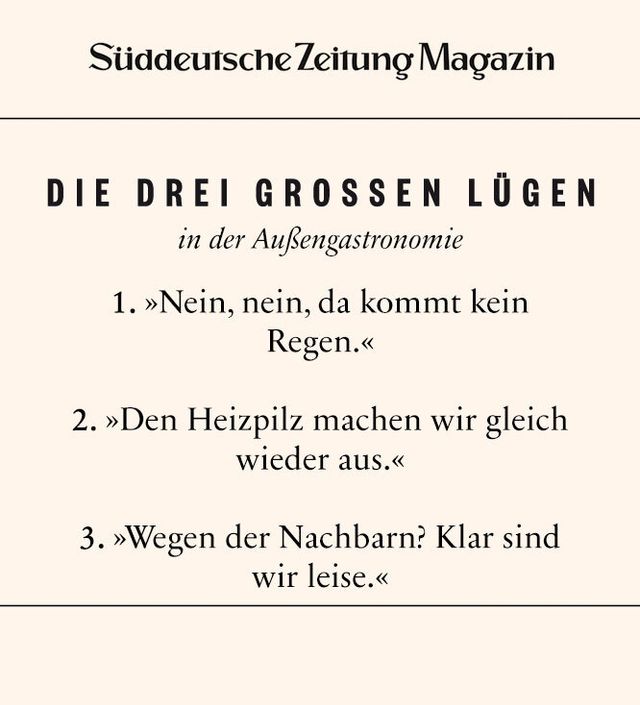 Süddeutsche Zeitung Magazin

DIE DREI GROSSEN LÜGEN

in der Außengastronomie

1. »Nein, nein, da kommt kein Regen.«

2. »Den Heizpilz machen wir gleich wieder aus.«

3. »Wegen der Nachbarn? Klar sind wir leise.«